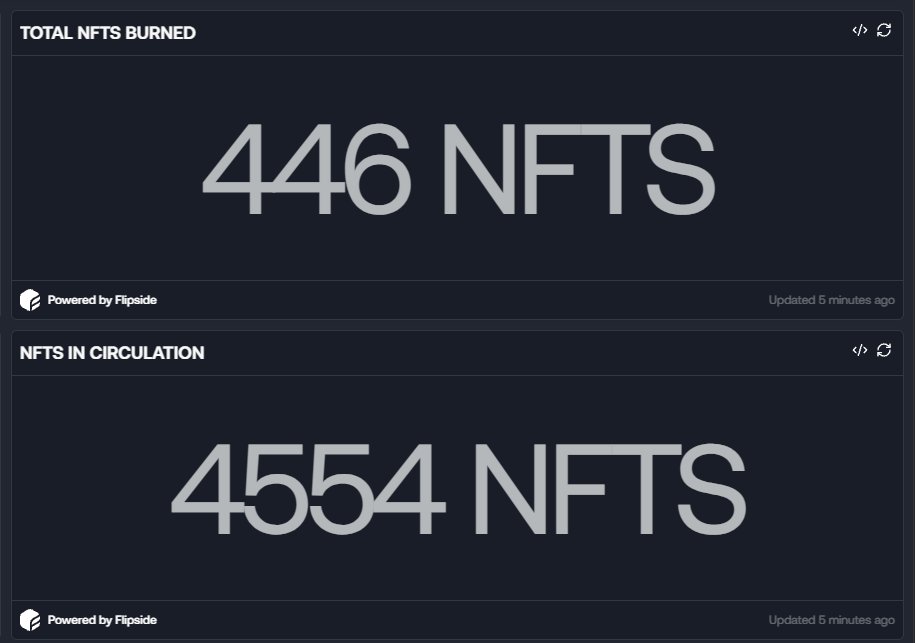 TOTAL NFTS BURNED

446 NFTS

Powered by Flipside

Updated 5 minutes ago

NFTS IN CIRCULATION

4554 NFTS

Powered by Flipside

Updated 5 minutes ago